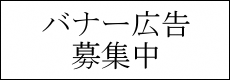 バナー広告
募集中